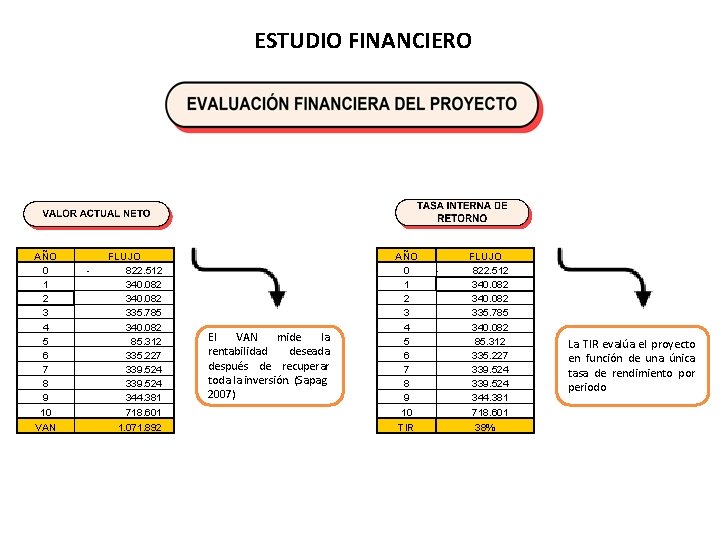 ESTUDIO FINANCIERO

EVALUACIÓN FINANCIERA DEL PROYECTO

VALOR ACTUAL NETO

| AÑO | FLUJO |
|---|---|
| 0 | - 822.512 |
| 1 | 340.082 |
| 2 | 340.082 |
| 3 | 335.785 |
| 4 | 340.082 |
| 5 | 85.312 |
| 6 | 335.227 |
| 7 | 339.524 |
| 8 | 339.524 |
| 9 | 344.381 |
| 10 | 718.601 |
| VAN | 1.071.892 |

El VAN mide la rentabilidad deseada después de recuperar toda la inversión (Sapag 2007)

TASA INTERNA DE RETORNO

| AÑO | FLUJO |
|---|---|
| 0 | - 822.512 |
| 1 | 340.082 |
| 2 | 340.082 |
| 3 | 335.785 |
| 4 | 340.082 |
| 5 | 85.312 |
| 6 | 335.227 |
| 7 | 339.524 |
| 8 | 339.524 |
| 9 | 344.381 |
| 10 | 718.601 |
| TIR | 38% |

La TIR evalúa el proyecto en función de una única tasa de rendimiento por periodo